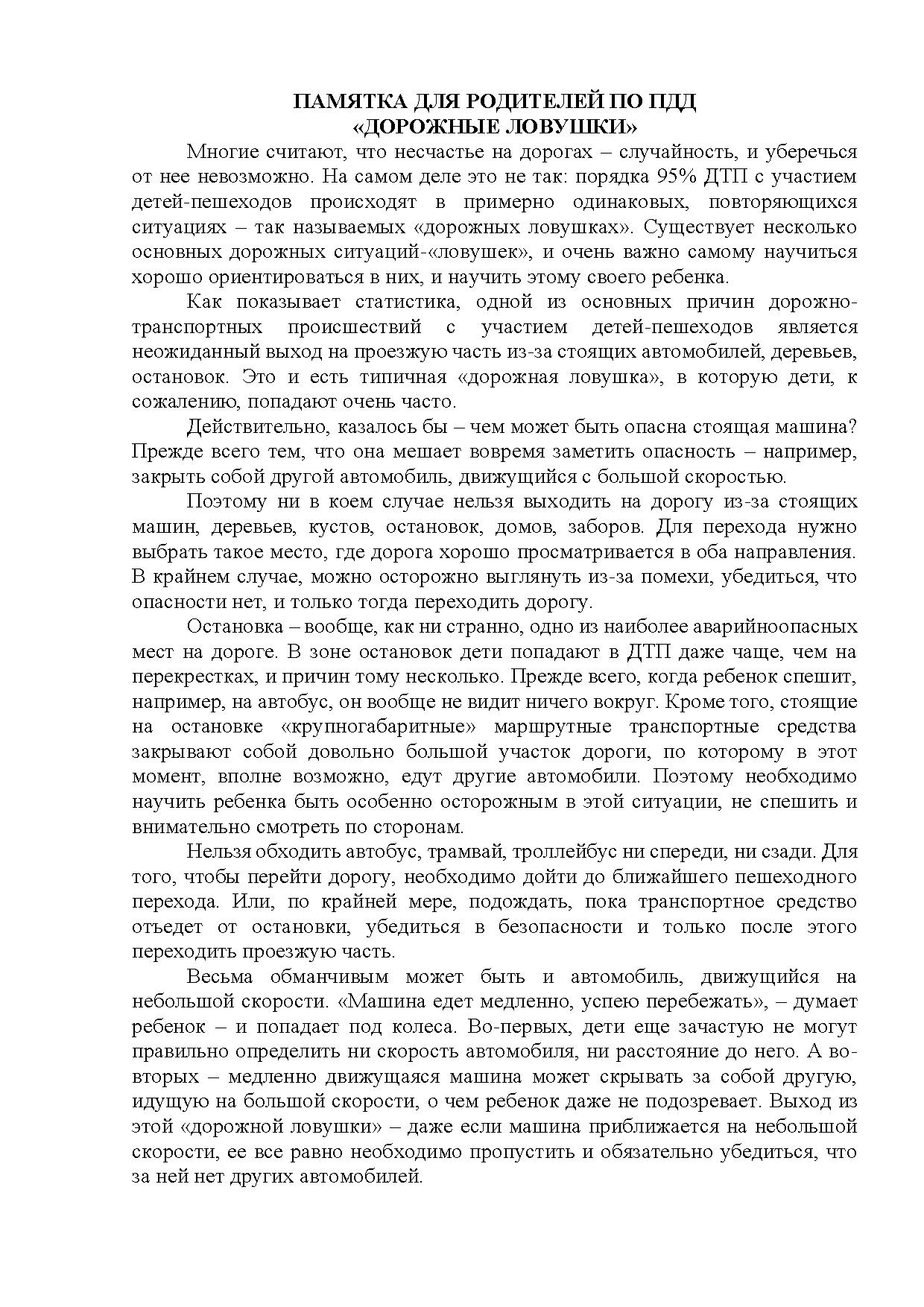 ПАМЯТКА ДЛЯ РОДИТЕЛЕЙ ПО ПДД
«ДОРОЖНЫЕ ЛОВУШКИ»

Многие считают, что несчастье на дорогах – случайность, и уберечься от нее невозможно. На самом деле это не так: порядка 95% ДТП с участием детей-пешеходов происходят в примерно одинаковых, повторяющихся ситуациях – так называемых «дорожных ловушках». Существует несколько основных дорожных ситуаций-«ловушек», и очень важно самому научиться хорошо ориентироваться в них, и научить этому своего ребенка.

Как показывает статистика, одной из основных причин дорожно-транспортных происшествий с участием детей-пешеходов является неожиданный выход на проезжую часть из-за стоящих автомобилей, деревьев, остановок. Это и есть типичная «дорожная ловушка», в которую дети, к сожалению, попадают очень часто.

Действительно, казалось бы – чем может быть опасна стоящая машина? Прежде всего тем, что она мешает вовремя заметить опасность – например, закрыть собой другой автомобиль, движущийся с большой скоростью.

Поэтому ни в коем случае нельзя выходить на дорогу из-за стоящих машин, деревьев, кустов, остановок, домов, заборов. Для перехода нужно выбрать такое место, где дорога хорошо просматривается в оба направления. В крайнем случае, можно осторожно выглянуть из-за помехи, убедиться, что опасности нет, и только тогда переходить дорогу.

Остановка – вообще, как ни странно, одно из наиболее аварийноопасных мест на дороге. В зоне остановок дети попадают в ДТП даже чаще, чем на перекрестках, и причин тому несколько. Прежде всего, когда ребенок спешит, например, на автобус, он вообще не видит ничего вокруг. Кроме того, стоящие на остановке «крупногабаритные» маршрутные транспортные средства закрывают собой довольно большой участок дороги, по которому в этот момент, вполне возможно, едут другие автомобили. Поэтому необходимо научить ребенка быть особенно осторожным в этой ситуации, не спешить и внимательно смотреть по сторонам.

Нельзя обходить автобус, трамвай, троллейбус ни спереди, ни сзади. Для того, чтобы перейти дорогу, необходимо дойти до ближайшего пешеходного перехода. Или, по крайней мере, подождать, пока транспортное средство отъедет от остановки, убедиться в безопасности и только после этого переходить проезжую часть.

Весьма обманчивым может быть и автомобиль, движущийся на небольшой скорости. «Машина едет медленно, успею перебежать», – думает ребенок – и попадает под колеса. Во-первых, дети еще зачастую не могут правильно определить ни скорость автомобиля, ни расстояние до него. А во-вторых – медленно движущаяся машина может скрывать за собой другую, идущую на большой скорости, о чем ребенок даже не подозревает. Выход из этой «дорожной ловушки» – даже если машина приближается на небольшой скорости, ее все равно необходимо пропустить и обязательно убедиться, что за ней нет других автомобилей.